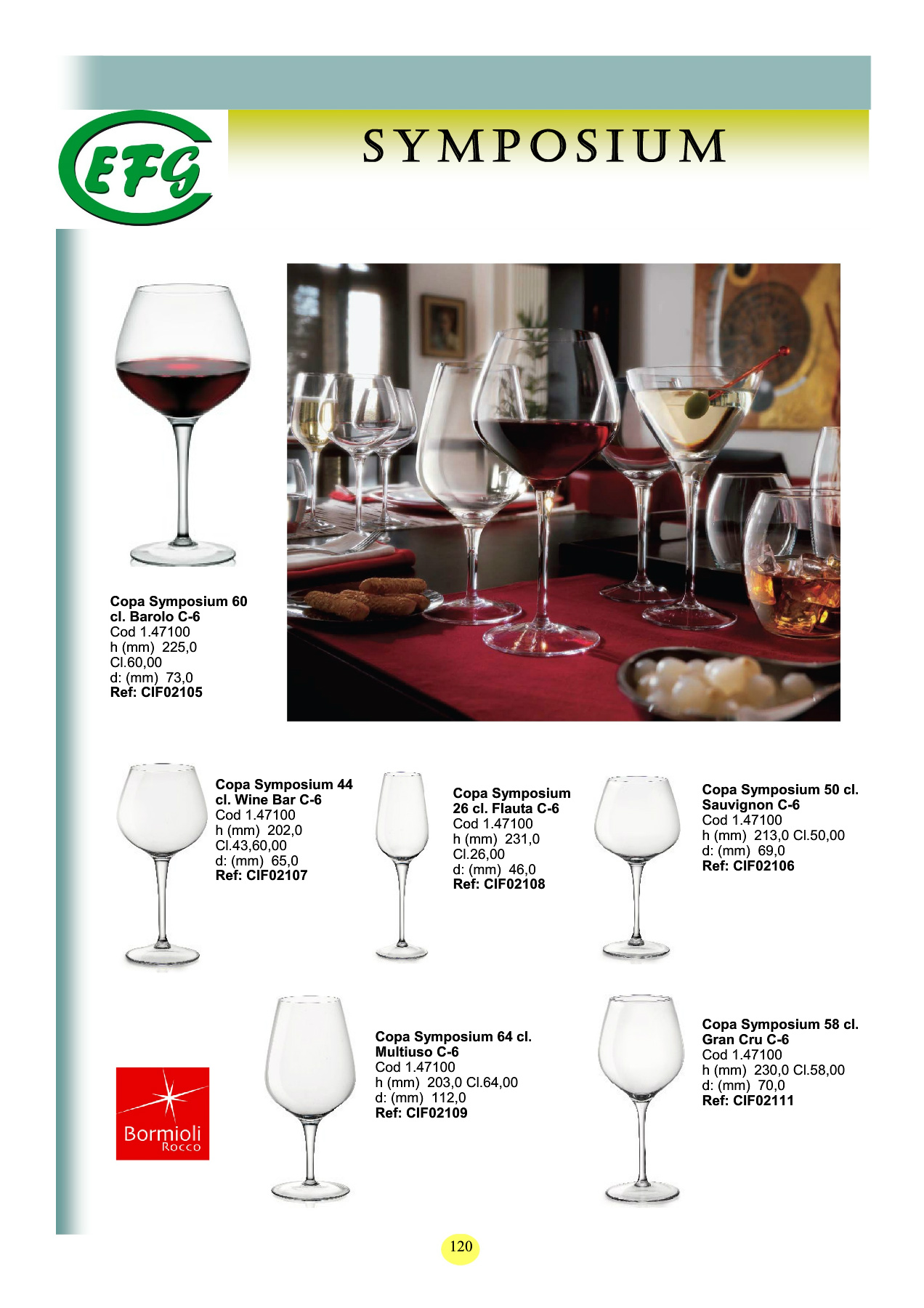 EFG

SYMPOSIUM

Copa Symposium 60 cl. Barolo C-6
Cod 1.47100
h (mm) 225,0
Cl.60,00
d: (mm) 73,0
Ref: CIF02105

Copa Symposium 44 cl. Wine Bar C-6
Cod 1.47100
h (mm) 202,0
Cl.43,60,00
d: (mm) 65,0
Ref: CIF02107

Copa Symposium 26 cl. Flauta C-6
Cod 1.47100
h (mm) 231,0
Cl.26,00
d: (mm) 46,0
Ref: CIF02108

Copa Symposium 50 cl. Sauvignon C-6
Cod 1.47100
h (mm) 213,0 Cl.50,00
d: (mm) 69,0
Ref: CIF02106

Bormioli
Rocco

Copa Symposium 64 cl. Multiuso C-6
Cod 1.47100
h (mm) 203,0 Cl.64,00
d: (mm) 112,0
Ref: CIF02109

Copa Symposium 58 cl. Gran Cru C-6
Cod 1.47100
h (mm) 230,0 Cl.58,00
d: (mm) 70,0
Ref: CIF02111

120